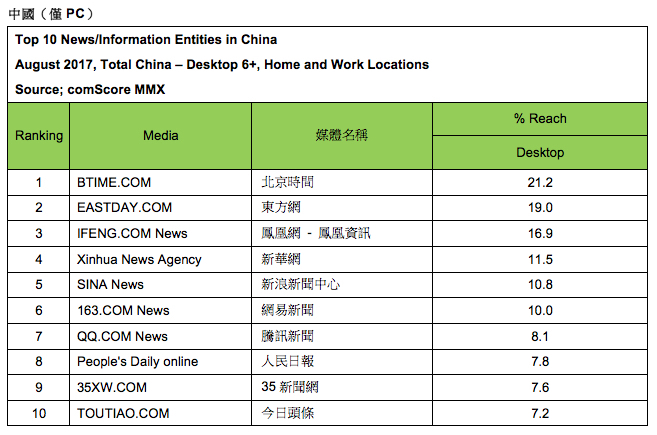 中國（僅 PC）

Top 10 News/Information Entities in China
August 2017, Total China – Desktop 6+, Home and Work Locations
Source; comScore MMX

| Ranking | Media | 媒體名稱 | % Reach Desktop |
|---|---|---|---|
| 1 | BTIME.COM | 北京時間 | 21.2 |
| 2 | EASTDAY.COM | 東方網 | 19.0 |
| 3 | IFENG.COM News | 鳳凰網 - 鳳凰資訊 | 16.9 |
| 4 | Xinhua News Agency | 新華網 | 11.5 |
| 5 | SINA News | 新浪新聞中心 | 10.8 |
| 6 | 163.COM News | 網易新聞 | 10.0 |
| 7 | QQ.COM News | 騰訊新聞 | 8.1 |
| 8 | People's Daily online | 人民日報 | 7.8 |
| 9 | 35XW.COM | 35 新聞網 | 7.6 |
| 10 | TOUTIAO.COM | 今日頭條 | 7.2 |